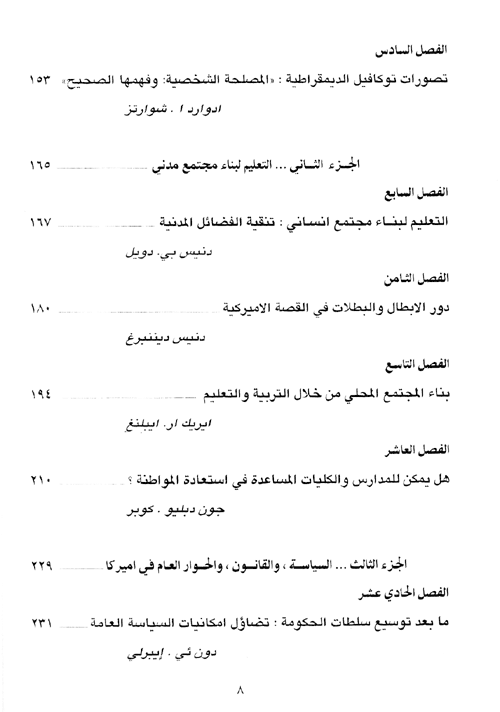 الفصل السادس

تصورات توكافيل الديمقراطية : «المصلحة الشخصية: وفهمها الصحيح» ١٥٣

ادوارد ا . شوارتز

الجزء الثاني ... التعليم لبناء مجتمع مدني ١٦٥

الفصل السابع

التعليم لبناء مجتمع انساني : تنقية الفضائل المدنية ١٦٧

دنيس بي. دويل

الفصل الثامن

دور الابطال والبطلات في القصة الاميركية ١٨٠

دنيس دينبرغ

الفصل التاسع

بناء المجتمع المحلي من خلال التربية والتعليم ١٩٤

ايريك ار. ايبلنغ

الفصل العاشر

هل يمكن للمدارس والكليات المساعدة في استعادة المواطنة ؟ ٢١٠

جون دبليو . كوبر

الجزء الثالث ... السياسة ، والقانون ، والحوار العام في اميركا ٢٢٩

الفصل الحادي عشر

ما بعد توسيع سلطات الحكومة : تضاؤل امكانيات السياسة العامة ٢٣١

دون ئي . إيبرلي

٨